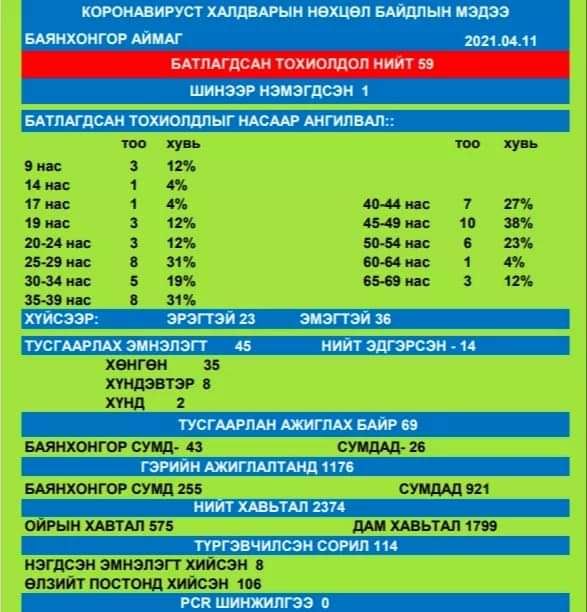 КОРОНАВИРУСТ ХАЛДВАРЫН НӨХЦӨЛ БАЙДЛЫН МЭДЭЭ

БАЯНХОНГОР АЙМАГ 2021.04.11

БАТЛАГДСАН ТОХИОЛДОЛ НИЙТ 59

ШИНЭЭР НЭМЭГДСЭН 1

БАТЛАГДСАН ТОХИОЛДЛЫГ НАСААР АНГИЛВАЛ::

| | тоо | хувь |
|---|---|---|
| 9 нас | 3 | 12% |
| 14 нас | 1 | 4% |
| 17 нас | 1 | 4% |
| 19 нас | 3 | 12% |
| 20-24 нас | 3 | 12% |
| 25-29 нас | 8 | 31% |
| 30-34 нас | 5 | 19% |
| 35-39 нас | 8 | 31% |

| | тоо | хувь |
|---|---|---|
| 40-44 нас | 7 | 27% |
| 45-49 нас | 10 | 38% |
| 50-54 нас | 6 | 23% |
| 60-64 нас | 1 | 4% |
| 65-69 нас | 3 | 12% |

ХҮЙСЭЭР: ЭРЭГТЭЙ 23 ЭМЭГТЭЙ 36

ТУСГААРЛАХ ЭМНЭЛЭГТ 45 НИЙТ ЭДГЭРСЭН - 14

ХӨНГӨН 35
ХҮНДЭВТЭР 8
ХҮНД 2

ТУСГААРЛАН АЖИГЛАХ БАЙР 69

БАЯНХОНГОР СУМД- 43 СУМДАД- 26

ГЭРИЙН АЖИГЛАЛТАНД 1176

БАЯНХОНГОР СУМД 255 СУМДАД 921

НИЙТ ХАВЬТАЛ 2374

ОЙРЫН ХАВТАЛ 575 ДАМ ХАВЬТАЛ 1799

ТҮРГЭВЧИЛСЭН СОРИЛ 114

НЭГДСЭН ЭМНЭЛЭГТ ХИЙСЭН 8
ӨЛЗИЙТ ПОСТОНД ХИЙСЭН 106

PCR ШИНЖИЛГЭЭ 0